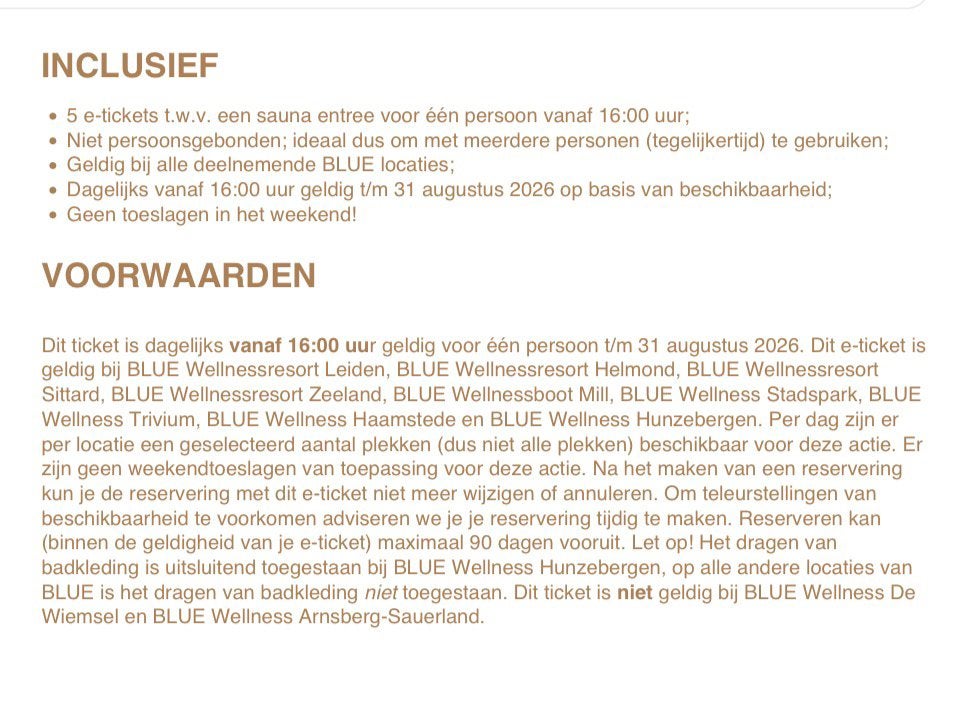 INCLUSIEF

- 5 e-tickets t.w.v. een sauna entree voor één persoon vanaf 16:00 uur;
- Niet persoonsgebonden; ideaal dus om met meerdere personen (tegelijkertijd) te gebruiken;
- Geldig bij alle deelnemende BLUE locaties;
- Dagelijks vanaf 16:00 uur geldig t/m 31 augustus 2026 op basis van beschikbaarheid;
- Geen toeslagen in het weekend!

VOORWAARDEN

Dit ticket is dagelijks vanaf 16:00 uur geldig voor één persoon t/m 31 augustus 2026. Dit e-ticket is geldig bij BLUE Wellnessresort Leiden, BLUE Wellnessresort Helmond, BLUE Wellnessresort Sittard, BLUE Wellnessresort Zeeland, BLUE Wellnessboot Mill, BLUE Wellness Stadspark, BLUE Wellness Trivium, BLUE Wellness Haamstede en BLUE Wellness Hunzebergen. Per dag zijn er per locatie een geselecteerd aantal plekken (dus niet alle plekken) beschikbaar voor deze actie. Er zijn geen weekendtoeslagen van toepassing voor deze actie. Na het maken van een reservering kun je de reservering met dit e-ticket niet meer wijzigen of annuleren. Om teleurstellingen van beschikbaarheid te voorkomen adviseren we je je reservering tijdig te maken. Reserveren kan (binnen de geldigheid van je e-ticket) maximaal 90 dagen vooruit. Let op! Het dragen van badkleding is uitsluitend toegestaan bij BLUE Wellness Hunzebergen, op alle andere locaties van BLUE is het dragen van badkleding niet toegestaan. Dit ticket is niet geldig bij BLUE Wellness De Wiemsel en BLUE Wellness Arnsberg-Sauerland.